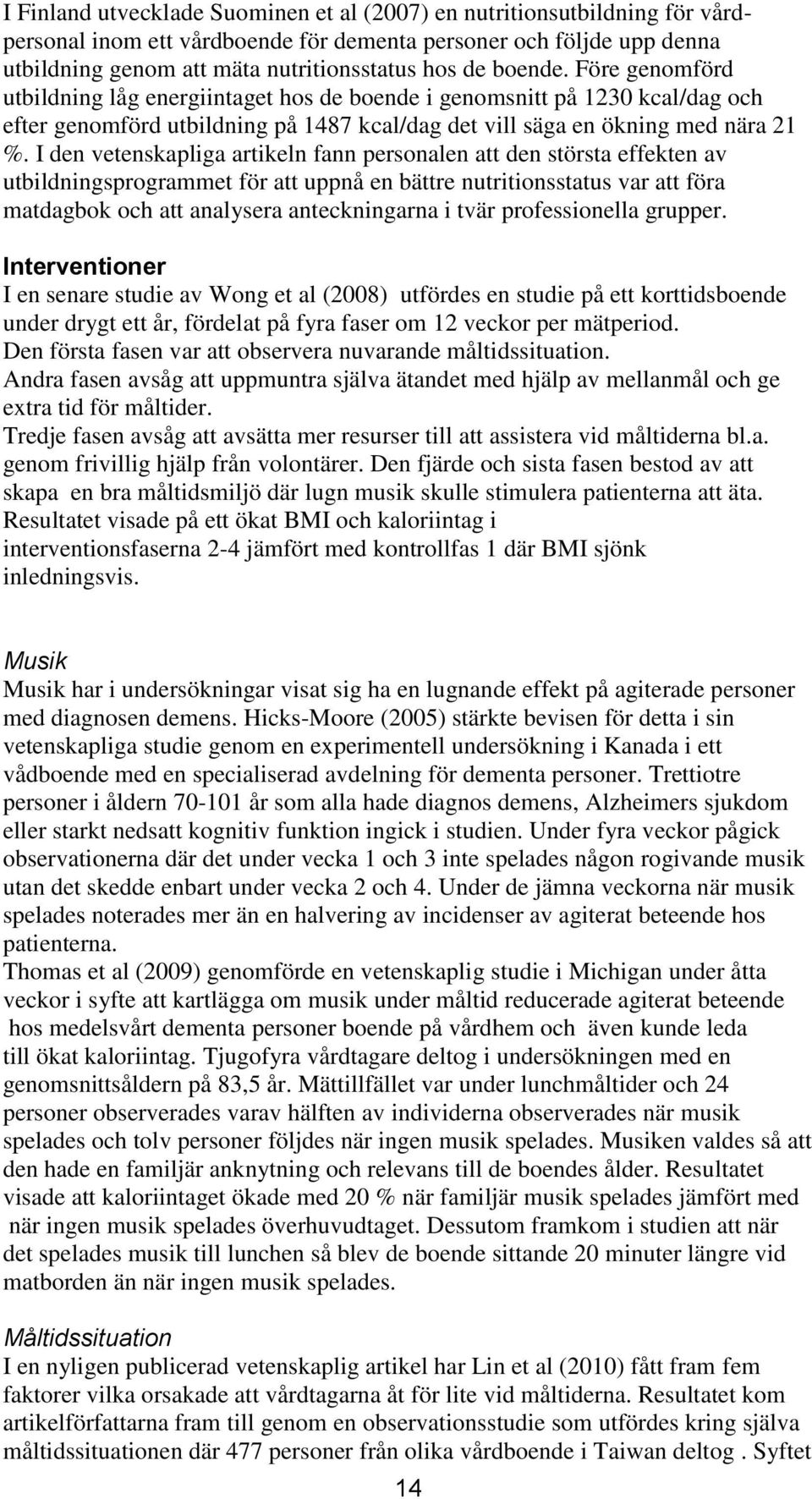 I Finland utvecklade Suominen et al (2007) en nutritionsutbildning för vårdpersonal inom ett vårdboende för dementa personer och följde upp denna utbildning genom att mäta nutritionsstatus hos de boende. Före genomförd utbildning låg energiintaget hos de boende i genomsnitt på 1230 kcal/dag och efter genomförd utbildning på 1487 kcal/dag det vill säga en ökning med nära 21 %. I den vetenskapliga artikeln fann personalen att den största effekten av utbildningsprogrammet för att uppnå en bättre nutritionsstatus var att föra matdagbok och att analysera anteckningarna i tvär professionella grupper.

Interventioner
I en senare studie av Wong et al (2008) utfördes en studie på ett korttidsboende under drygt ett år, fördelat på fyra faser om 12 veckor per mätperiod.
Den första fasen var att observera nuvarande måltidssituation.
Andra fasen avsåg att uppmuntra själva ätandet med hjälp av mellanmål och ge extra tid för måltider.
Tredje fasen avsåg att avsätta mer resurser till att assistera vid måltiderna bl.a. genom frivillig hjälp från volontärer. Den fjärde och sista fasen bestod av att skapa en bra måltidsmiljö där lugn musik skulle stimulera patienterna att äta.
Resultatet visade på ett ökat BMI och kaloriintag i interventionsfaserna 2-4 jämfört med kontrollfas 1 där BMI sjönk inledningsvis.

Musik
Musik har i undersökningar visat sig ha en lugnande effekt på agiterade personer med diagnosen demens. Hicks-Moore (2005) stärkte bevisen för detta i sin vetenskapliga studie genom en experimentell undersökning i Kanada i ett vådboende med en specialiserad avdelning för dementa personer. Trettiotre personer i åldern 70-101 år som alla hade diagnos demens, Alzheimers sjukdom eller starkt nedsatt kognitiv funktion ingick i studien. Under fyra veckor pågick observationerna där det under vecka 1 och 3 inte spelades någon rogivande musik utan det skedde enbart under vecka 2 och 4. Under de jämna veckorna när musik spelades noterades mer än en halvering av incidenser av agiterat beteende hos patienterna.
Thomas et al (2009) genomförde en vetenskaplig studie i Michigan under åtta veckor i syfte att kartlägga om musik under måltid reducerade agiterat beteende hos medelsvårt dementa personer boende på vårdhem och även kunde leda till ökat kaloriintag. Tjugofyra vårdtagare deltog i undersökningen med en genomsnittsåldern på 83,5 år. Mättillfället var under lunchmåltider och 24 personer observerades varav hälften av individerna observerades när musik spelades och tolv personer följdes när ingen musik spelades. Musiken valdes så att den hade en familjär anknytning och relevans till de boendes ålder. Resultatet visade att kaloriintaget ökade med 20 % när familjär musik spelades jämfört med när ingen musik spelades överhuvudtaget. Dessutom framkom i studien att när det spelades musik till lunchen så blev de boende sittande 20 minuter längre vid matborden än när ingen musik spelades.

Måltidssituation
I en nyligen publicerad vetenskaplig artikel har Lin et al (2010) fått fram fem faktorer vilka orsakade att vårdtagarna åt för lite vid måltiderna. Resultatet kom artikelförfattarna fram till genom en observationsstudie som utfördes kring själva måltidssituationen där 477 personer från olika vårdboende i Taiwan deltog . Syftet

14